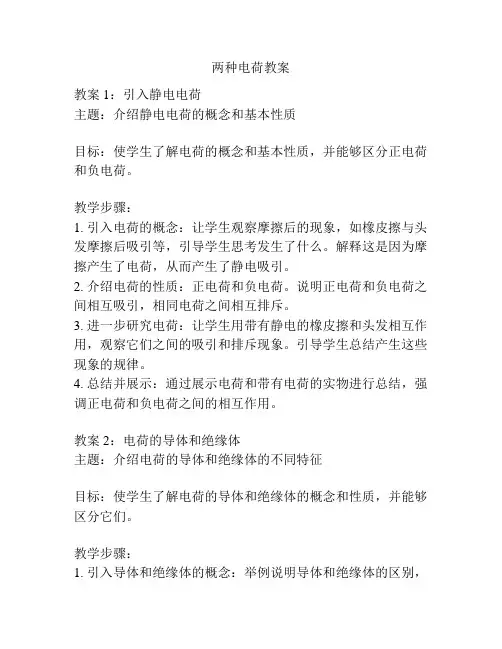 两种电荷教案

教案 1：引入静电电荷
主题：介绍静电电荷的概念和基本性质

目标：使学生了解电荷的概念和基本性质，并能够区分正电荷和负电荷。

教学步骤：
1. 引入电荷的概念：让学生观察摩擦后的现象，如橡皮擦与头发摩擦后吸引等，引导学生思考发生了什么。解释这是因为摩擦产生了电荷，从而产生了静电吸引。
2. 介绍电荷的性质：正电荷和负电荷。说明正电荷和负电荷之间相互吸引，相同电荷之间相互排斥。
3. 进一步研究电荷：让学生用带有静电的橡皮擦和头发相互作用，观察它们之间的吸引和排斥现象。引导学生总结产生这些现象的规律。
4. 总结并展示：通过展示电荷和带有电荷的实物进行总结，强调正电荷和负电荷之间的相互作用。

教案 2：电荷的导体和绝缘体
主题：介绍电荷的导体和绝缘体的不同特征

目标：使学生了解电荷的导体和绝缘体的概念和性质，并能够区分它们。

教学步骤：
1. 引入导体和绝缘体的概念：举例说明导体和绝缘体的区别，